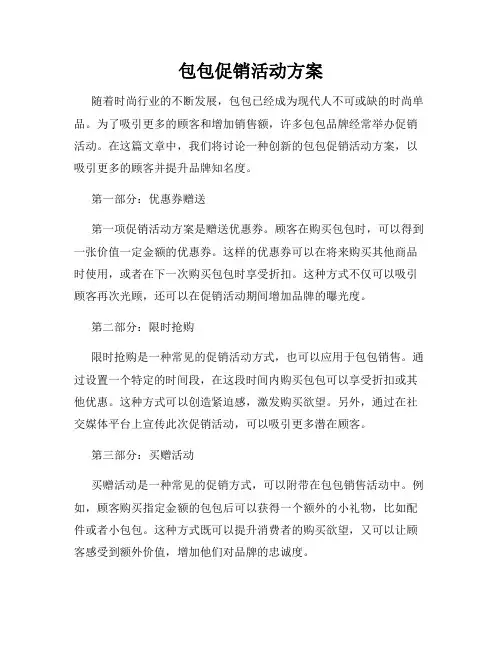 包包促销活动方案

随着时尚行业的不断发展，包包已经成为现代人不可或缺的时尚单品。为了吸引更多的顾客和增加销售额，许多包包品牌经常举办促销活动。在这篇文章中，我们将讨论一种创新的包包促销活动方案，以吸引更多的顾客并提升品牌知名度。

第一部分：优惠券赠送

第一项促销活动方案是赠送优惠券。顾客在购买包包时，可以得到一张价值一定金额的优惠券。这样的优惠券可以在将来购买其他商品时使用，或者在下一次购买包包时享受折扣。这种方式不仅可以吸引顾客再次光顾，还可以在促销活动期间增加品牌的曝光度。

第二部分：限时抢购

限时抢购是一种常见的促销活动方式，也可以应用于包包销售。通过设置一个特定的时间段，在这段时间内购买包包可以享受折扣或其他优惠。这种方式可以创造紧迫感，激发购买欲望。另外，通过在社交媒体平台上宣传此次促销活动，可以吸引更多潜在顾客。

第三部分：买赠活动

买赠活动是一种常见的促销方式，可以附带在包包销售活动中。例如，顾客购买指定金额的包包后可以获得一个额外的小礼物，比如配件或者小包包。这种方式既可以提升消费者的购买欲望，又可以让顾客感受到额外价值，增加他们对品牌的忠诚度。